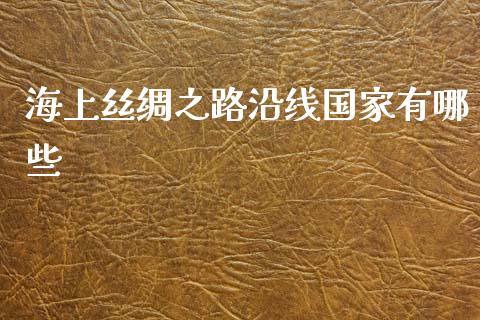 海上丝绸之路沿线国家有哪些